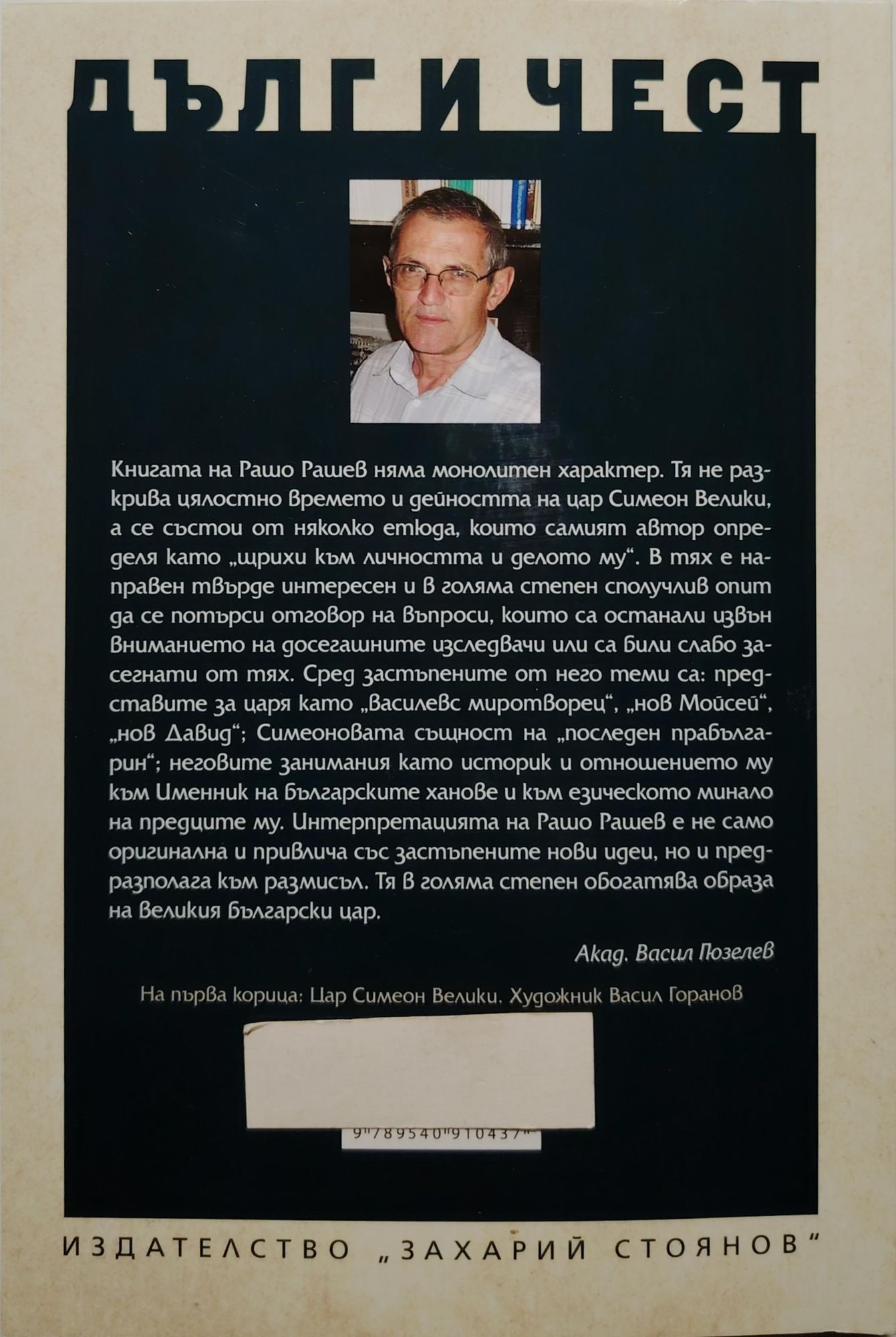 ДЪЛГ И ЧЕСТ

Книгата на Рашо Рашев няма монолитен характер. Тя не разкрива цялостно времето и дейността на цар Симеон Велики, а се състои от няколко етюда, които самият автор определя като „щрихи към личността и делото му“. В тях е направен твърде интересен и в голяма степен сполучлив опит да се потърси отговор на въпроси, които са останали извън вниманието на досегашните изследвачи или са били слабо засегнати от тях. Сред застъпените от него теми са: представите за царя като „василевс миротворец“, „нов Мойсей“, „нов Давид“; Симеоновата същност на „последен прабългарин“; неговите занимания като историк и отношението му към Именник на българските ханове и към езическото минало на предците му. Интерпретацията на Рашо Рашев е не само оригинална и привлича със застъпените нови идеи, но и предразполага към размисъл. Тя в голяма степен обогатява образа на великия български цар.

Акад. Васил Гюзелев

На първа корица: Цар Симеон Велики. Художник Васил Горанов

9"789540"910437"

ИЗДАТЕЛСТВО „ЗАХАРИЙ СТОЯНОВ“